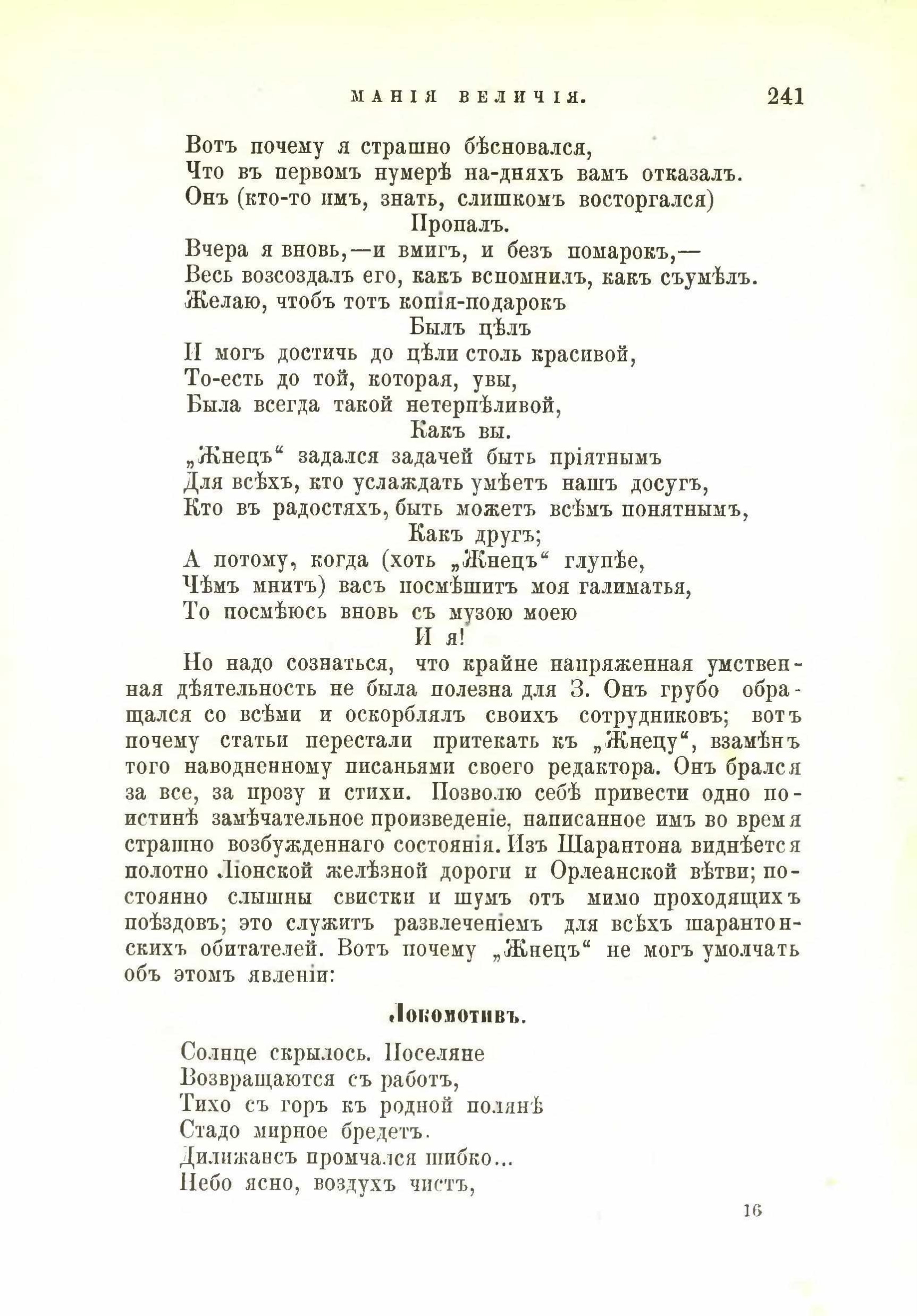 МАНІЯ ВЕЛИЧІЯ. 241

Вотъ почему я страшно бѣсновался,
Что въ первомъ нумерѣ на-дняхъ вамъ отказалъ.
Онъ (кто-то имъ, знать, слишкомъ восторгался)
Пропалъ.
Вчера я вновь,—и вмигъ, и безъ помарокъ,—
Весь возсоздалъ его, какъ вспомнилъ, какъ съумѣлъ.
Желаю, чтобъ тотъ копія-подарокъ
Былъ цѣлъ
И могъ достичь до цѣли столь красивой,
То-есть до той, которая, увы,
Была всегда такой нетерпѣливой,
Какъ вы.
„Жнецъ“ задался задачей быть пріятнымъ
Для всѣхъ, кто услаждать умѣетъ нашъ досугъ,
Кто въ радостяхъ, быть можетъ всѣмъ понятнымъ,
Какъ другъ;
А потому, когда (хоть „Жнецъ“ глупѣе,
Чѣмъ мнитъ) васъ посмѣшитъ моя галиматья,
То посмѣюсь вновь съ музою моею
И я!

Но надо сознаться, что крайне напряженная умственная дѣятельность не была полезна для З. Онъ грубо обращался со всѣми и оскорблялъ своихъ сотрудниковъ; вотъ почему статьи перестали притекать къ „Жнецу“, взамѣнъ того наводненному писаньями своего редактора. Онъ брался за все, за прозу и стихи. Позволю себѣ привести одно поистинѣ замѣчательное произведеніе, написанное имъ во время страшно возбужденнаго состоянія. Изъ Шарантона виднѣется полотно Ліонской желѣзной дороги и Орлеанской вѣтви; постоянно слышны свистки и шумъ отъ мимо проходящихъ поѣздовъ; это служитъ развлеченіемъ для всѣхъ шарантонскихъ обитателей. Вотъ почему „Жнецъ“ не могъ умолчать объ этомъ явленіи:

Локомотивъ.

Солнце скрылось. Поселяне
Возвращаются съ работъ,
Тихо съ горъ къ родной полянѣ
Стадо мирное бредетъ.
Дилижансъ промчался шибко...
Небо ясно, воздухъ чистъ,

16